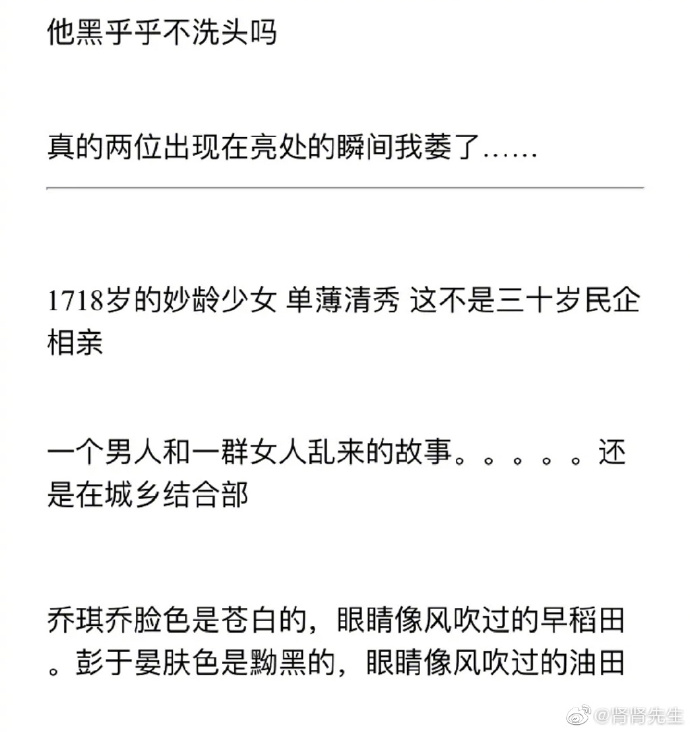 他黑乎乎不洗头吗

真的两位出现在亮处的瞬间我萎了……

1718岁的妙龄少女 单薄清秀 这不是三十岁民企相亲

一个男人和一群女人乱来的故事。。。。。还是在城乡结合部

乔琪乔脸色是苍白的，眼睛像风吹过的早稻田。彭于晏肤色是黝黑的，眼睛像风吹过的油田

@肾肾先生